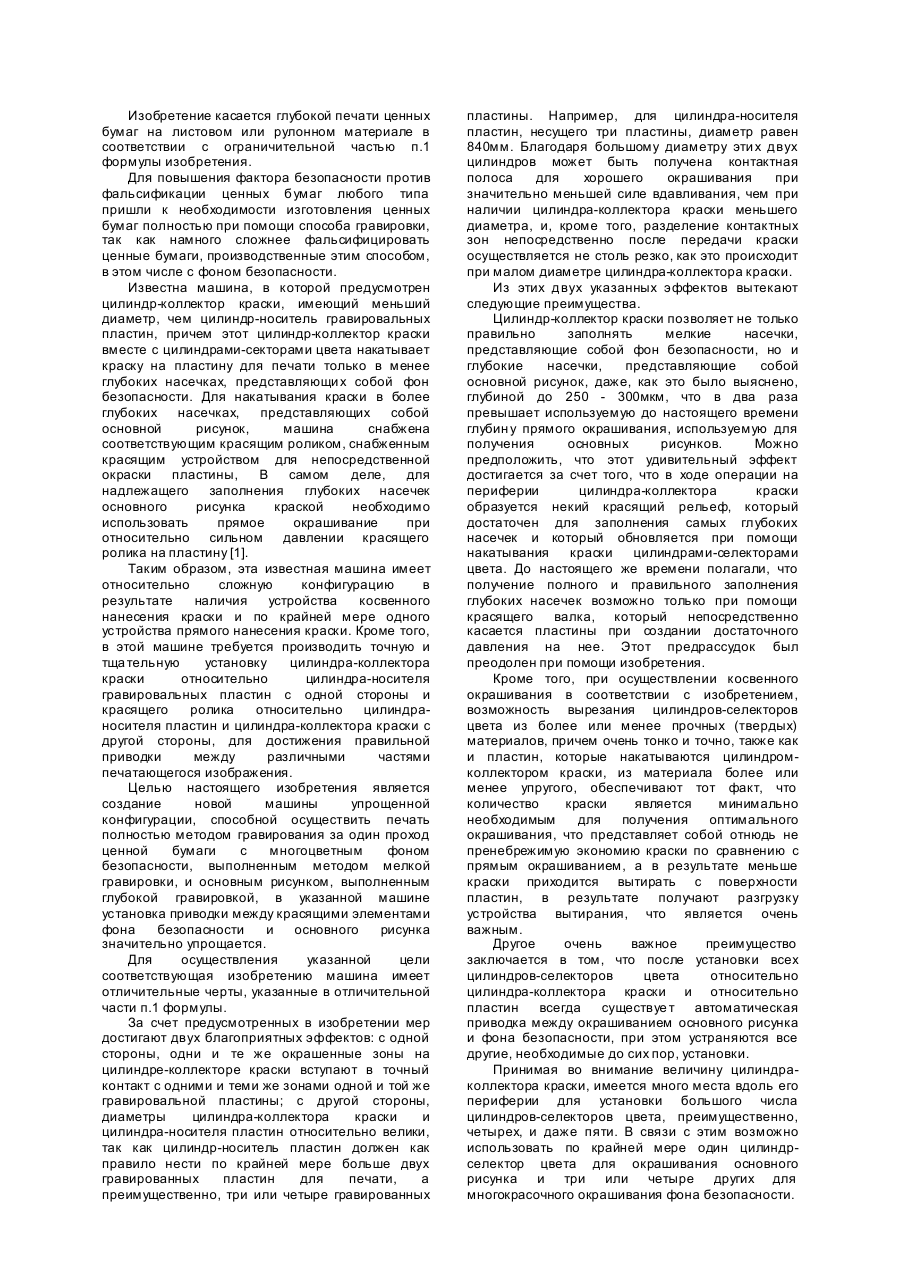 Изобретение касается глубокой печати ценных бумаг на листовом или рулонном материале в соответствии с ограничительной частью п.1 формулы изобретения.

Для повышения фактора безопасности против фальсификации ценных бумаг любого типа пришли к необходимости изготовления ценных бумаг полностью при помощи способа гравировки, так как намного сложнее фальсифицировать ценные бумаги, производственные этим способом, в этом числе с фоном безопасности.

Известна машина, в которой предусмотрен цилиндр-коллектор краски, имеющий меньший диаметр, чем цилиндр-носитель гравировальных пластин, причем этот цилиндр-коллектор краски вместе с цилиндрами-секторами цвета накатывает краску на пластину для печати только в менее глубоких насечках, представляющих собой фон безопасности. Для накатывания краски в более глубоких насечках, представляющих собой основной рисунок, машина снабжена соответствующим красящим роликом, снабженным красящим устройством для непосредственной окраски пластины, В самом деле, для надлежащего заполнения глубоких насечек основного рисунка краской необходимо использовать прямое окрашивание при относительно сильном давлении красящего ролика на пластину [1].

Таким образом, эта известная машина имеет относительно сложную конфигурацию в результате наличия устройства косвенного нанесения краски и по крайней мере одного устройства прямого нанесения краски. Кроме того, в этой машине требуется производить точную и тщательную установку цилиндра-коллектора краски относительно цилиндра-носителя гравировальных пластин с одной стороны и красящего ролика относительно цилиндра-носителя пластин и цилиндра-коллектора краски с другой стороны, для достижения правильной приводки между различными частями печатающегося изображения.

Целью настоящего изобретения является создание новой машины упрощенной конфигурации, способной осуществить печать полностью методом гравирования за один проход ценной бумаги с многоцветным фоном безопасности, выполненным методом мелкой гравировки, и основным рисунком, выполненным глубокой гравировкой, в указанной машине установка приводки между красящими элементами фона безопасности и основного рисунка значительно упрощается.

Для осуществления указанной цели соответствующая изобретению машина имеет отличительные черты, указанные в отличительной части п.1 формулы.

За счет предусмотренных в изобретении мер достигают двух благоприятных эффектов: с одной стороны, одни и те же окрашенные зоны на цилиндре-коллекторе краски вступают в точный контакт с одними и теми же зонами одной и той же гравировальной пластины; с другой стороны, диаметры цилиндра-коллектора краски и цилиндра-носителя пластин относительно велики, так как цилиндр-носитель пластин должен как правило нести по крайней мере больше двух гравированных пластин для печати, а преимущественно, три или четыре гравированных пластины. Например, для цилиндра-носителя пластин, несущего три пластины, диаметр равен 840мм. Благодаря большому диаметру этих двух цилиндров может быть получена контактная полоса для хорошего окрашивания при значительно меньшей силе вдавливания, чем при наличии цилиндра-коллектора краски меньшего диаметра, и, кроме того, разделение контактных зон непосредственно после передачи краски осуществляется не столь резко, как это происходит при малом диаметре цилиндра-коллектора краски.

Из этих двух указанных эффектов вытекают следующие преимущества.

Цилиндр-коллектор краски позволяет не только правильно заполнять мелкие насечки, представляющие собой фон безопасности, но и глубокие насечки, представляющие собой основной рисунок, даже, как это было выяснено, глубиной до 250 - 300мкм, что в два раза превышает используемую до настоящего времени глубину прямого окрашивания, используемую для получения основных рисунков. Можно предположить, что этот удивительный эффект достигается за счет того, что в ходе операции на периферии цилиндра-коллектора краски образуется некий красящий рельеф, который достаточен для заполнения самых глубоких насечек и который обновляется при помощи накатывания краски цилиндрами-селекторами цвета. До настоящего же времени полагали, что получение полного и правильного заполнения глубоких насечек возможно только при помощи красящего валка, который непосредственно касается пластины при создании достаточного давления на нее. Этот предрассудок был преодолен при помощи изобретения.

Кроме того, при осуществлении косвенного окрашивания в соответствии с изобретением, возможность вырезания цилиндров-селекторов цвета из более или менее прочных (твердых) материалов, причем очень тонко и точно, также как и пластин, которые накатываются цилиндром-коллектором краски, из материала более или менее упругого, обеспечивают тот факт, что количество краски является минимально необходимым для получения оптимального окрашивания, что представляет собой отнюдь не пренебрежимую экономию краски по сравнению с прямым окрашиванием, а в результате меньше краски приходится вытирать с поверхности пластин, в результате получают разгрузку устройства вытирания, что является очень важным.

Другое очень важное преимущество заключается в том, что после установки всех цилиндров-селекторов цвета относительно цилиндра-коллектора краски и относительно пластин всегда существует автоматическая приводка между окрашиванием основного рисунка и фона безопасности, при этом устраняются все другие, необходимые до сих пор, установки.

Принимая во внимание величину цилиндра-коллектора краски, имеется много места вдоль его периферии для установки большого числа цилиндров-селекторов цвета, преимущественно, четырех, и даже пяти. В связи с этим возможно использовать по крайней мере один цилиндр-селектор цвета для окрашивания основного рисунка и три или четыре других для многокрасочного окрашивания фона безопасности.